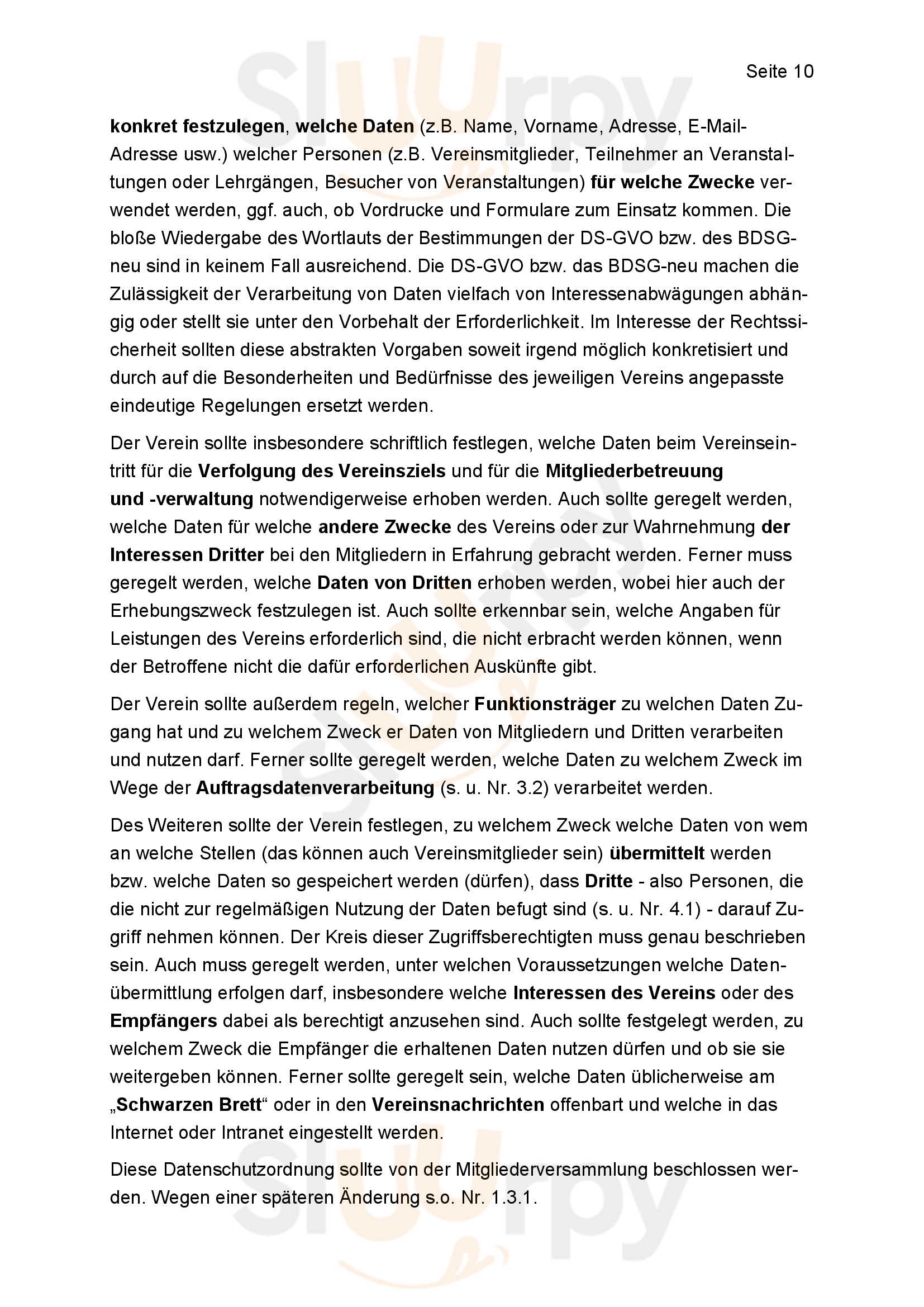 Seite 10

konkret festzulegen, welche Daten (z.B. Name, Vorname, Adresse, E-Mail-Adresse usw.) welcher Personen (z.B. Vereinsmitglieder, Teilnehmer an Veranstaltungen oder Lehrgängen, Besucher von Veranstaltungen) für welche Zwecke verwendet werden, ggf. auch, ob Vordrucke und Formulare zum Einsatz kommen. Die bloße Wiedergabe des Wortlauts der Bestimmungen der DS-GVO bzw. des BDSG-neu sind in keinem Fall ausreichend. Die DS-GVO bzw. das BDSG-neu machen die Zulässigkeit der Verarbeitung von Daten vielfach von Interessenabwägungen abhängig oder stellt sie unter den Vorbehalt der Erforderlichkeit. Im Interesse der Rechtssicherheit sollten diese abstrakten Vorgaben soweit irgend möglich konkretisiert und durch auf die Besonderheiten und Bedürfnisse des jeweiligen Vereins angepasste eindeutige Regelungen ersetzt werden.

Der Verein sollte insbesondere schriftlich festlegen, welche Daten beim Vereinseintritt für die Verfolgung des Vereinsziels und für die Mitgliederbetreuung und -verwaltung notwendigerweise erhoben werden. Auch sollte geregelt werden, welche Daten für welche andere Zwecke des Vereins oder zur Wahrnehmung der Interessen Dritter bei den Mitgliedern in Erfahrung gebracht werden. Ferner muss geregelt werden, welche Daten von Dritten erhoben werden, wobei hier auch der Erhebungszweck festzulegen ist. Auch sollte erkennbar sein, welche Angaben für Leistungen des Vereins erforderlich sind, die nicht erbracht werden können, wenn der Betroffene nicht die dafür erforderlichen Auskünfte gibt.

Der Verein sollte außerdem regeln, welcher Funktionsträger zu welchen Daten Zugang hat und zu welchem Zweck er Daten von Mitgliedern und Dritten verarbeiten und nutzen darf. Ferner sollte geregelt werden, welche Daten zu welchem Zweck im Wege der Auftragsdatenverarbeitung (s. u. Nr. 3.2) verarbeitet werden.

Des Weiteren sollte der Verein festlegen, zu welchem Zweck welche Daten von wem an welche Stellen (das können auch Vereinsmitglieder sein) übermittelt werden bzw. welche Daten so gespeichert werden (dürfen), dass Dritte - also Personen, die die nicht zur regelmäßigen Nutzung der Daten befugt sind (s. u. Nr. 4.1) - darauf Zugriff nehmen können. Der Kreis dieser Zugriffsberechtigten muss genau beschrieben sein. Auch muss geregelt werden, unter welchen Voraussetzungen welche Datenübermittlung erfolgen darf, insbesondere welche Interessen des Vereins oder des Empfängers dabei als berechtigt anzusehen sind. Auch sollte festgelegt werden, zu welchem Zweck die Empfänger die erhaltenen Daten nutzen dürfen und ob sie sie weitergeben können. Ferner sollte geregelt sein, welche Daten üblicherweise am „Schwarzen Brett“ oder in den Vereinsnachrichten offenbart und welche in das Internet oder Intranet eingestellt werden.

Diese Datenschutzordnung sollte von der Mitgliederversammlung beschlossen werden. Wegen einer späteren Änderung s.o. Nr. 1.3.1.